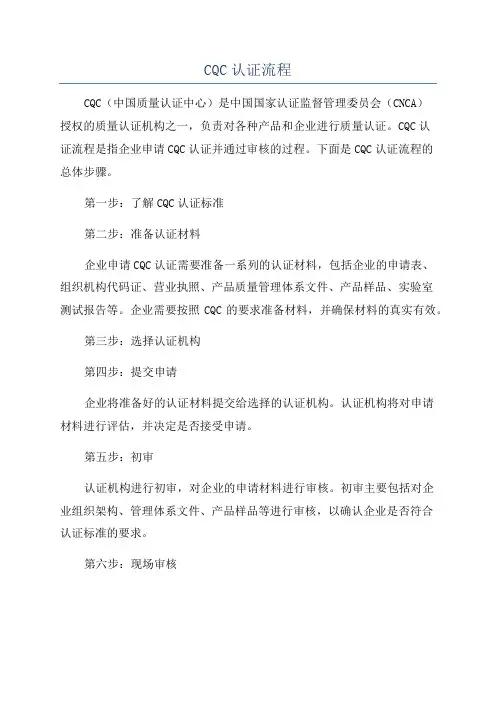 CQC 认证流程

CQC（中国质量认证中心）是中国国家认证监督管理委员会（CNCA）授权的质量认证机构之一，负责对各种产品和企业进行质量认证。CQC 认证流程是指企业申请 CQC 认证并通过审核的过程。下面是 CQC 认证流程的总体步骤。

第一步：了解 CQC 认证标准

第二步：准备认证材料

企业申请 CQC 认证需要准备一系列的认证材料，包括企业的申请表、组织机构代码证、营业执照、产品质量管理体系文件、产品样品、实验室测试报告等。企业需要按照 CQC 的要求准备材料，并确保材料的真实有效。

第三步：选择认证机构

第四步：提交申请

企业将准备好的认证材料提交给选择的认证机构。认证机构将对申请材料进行评估，并决定是否接受申请。

第五步：初审

认证机构进行初审，对企业的申请材料进行审核。初审主要包括对企业组织架构、管理体系文件、产品样品等进行审核，以确认企业是否符合认证标准的要求。

第六步：现场审核